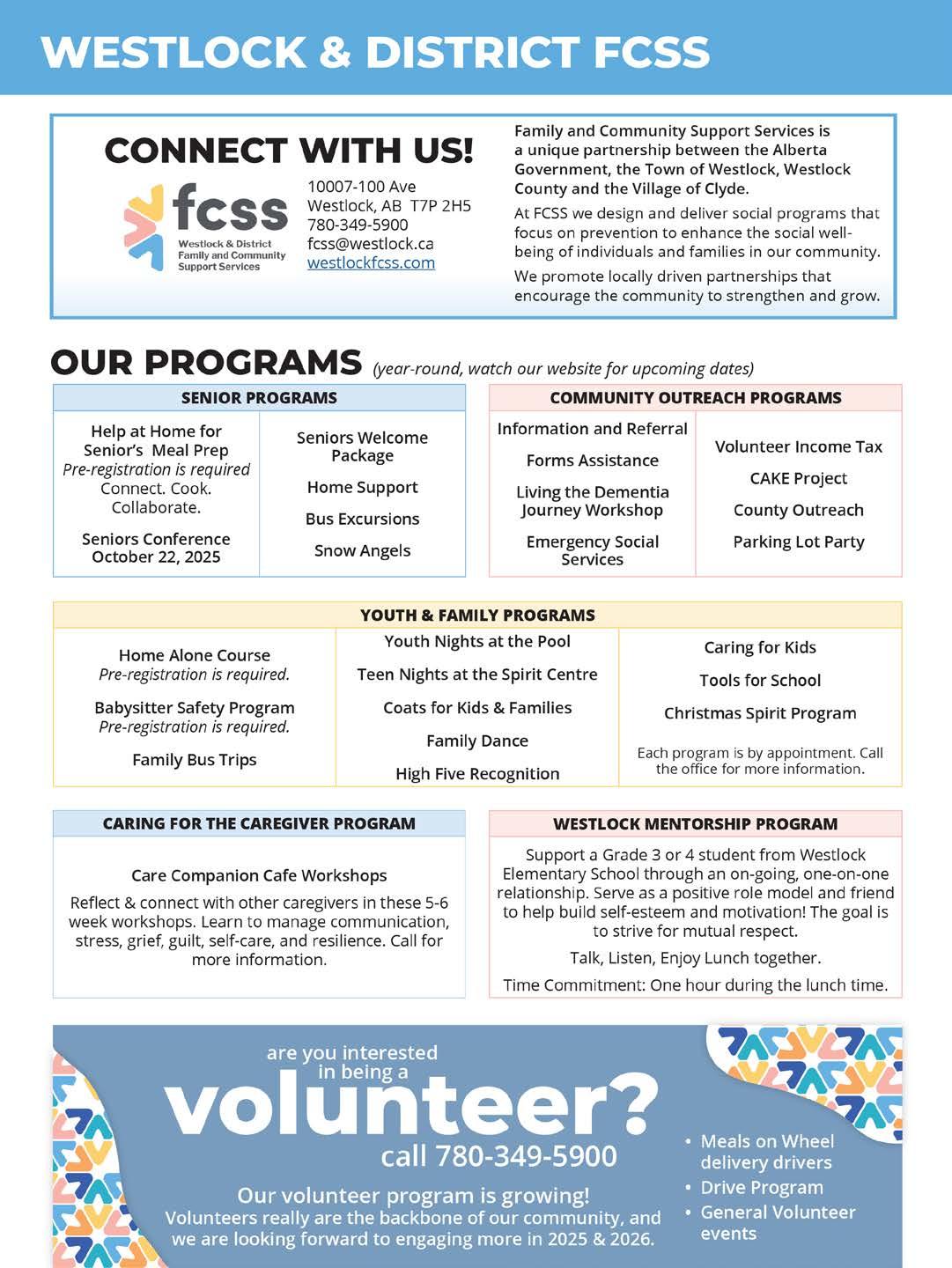 WESTLOCK & DISTRICT FCSS

CONNECT WITH US!

fcss
Westlock & District
Family and Community
Support Services

10007-100 Ave
Westlock, AB T7P 2H5
780-349-5900
fcss@westlock.ca
westlockfcss.com

Family and Community Support Services is a unique partnership between the Alberta Government, the Town of Westlock, Westlock County and the Village of Clyde.

At FCSS we design and deliver social programs that focus on prevention to enhance the social well-being of individuals and families in our community.

We promote locally driven partnerships that encourage the community to strengthen and grow.

OUR PROGRAMS (year-round, watch our website for upcoming dates)

SENIOR PROGRAMS

Help at Home for Senior's Meal Prep
Pre-registration is required
Connect. Cook. Collaborate.

Seniors Conference October 22, 2025

Seniors Welcome Package

Home Support

Bus Excursions

Snow Angels

COMMUNITY OUTREACH PROGRAMS

Information and Referral

Forms Assistance

Living the Dementia Journey Workshop

Emergency Social Services

Volunteer Income Tax

CAKE Project

County Outreach

Parking Lot Party

YOUTH & FAMILY PROGRAMS

Home Alone Course
Pre-registration is required.

Babysitter Safety Program
Pre-registration is required.

Family Bus Trips

Youth Nights at the Pool

Teen Nights at the Spirit Centre

Coats for Kids & Families

Family Dance

High Five Recognition

Caring for Kids

Tools for School

Christmas Spirit Program

Each program is by appointment. Call the office for more information.

CARING FOR THE CAREGIVER PROGRAM

Care Companion Cafe Workshops

Reflect & connect with other caregivers in these 5-6 week workshops. Learn to manage communication, stress, grief, guilt, self-care, and resilience. Call for more information.

WESTLOCK MENTORSHIP PROGRAM

Support a Grade 3 or 4 student from Westlock Elementary School through an on-going, one-on-one relationship. Serve as a positive role model and friend to help build self-esteem and motivation! The goal is to strive for mutual respect.

Talk, Listen, Enjoy Lunch together.

Time Commitment: One hour during the lunch time.

are you interested in being a volunteer? call 780-349-5900

Our volunteer program is growing!
Volunteers really are the backbone of our community, and we are looking forward to engaging more in 2025 & 2026.

• Meals on Wheel delivery drivers
• Drive Program
• General Volunteer events